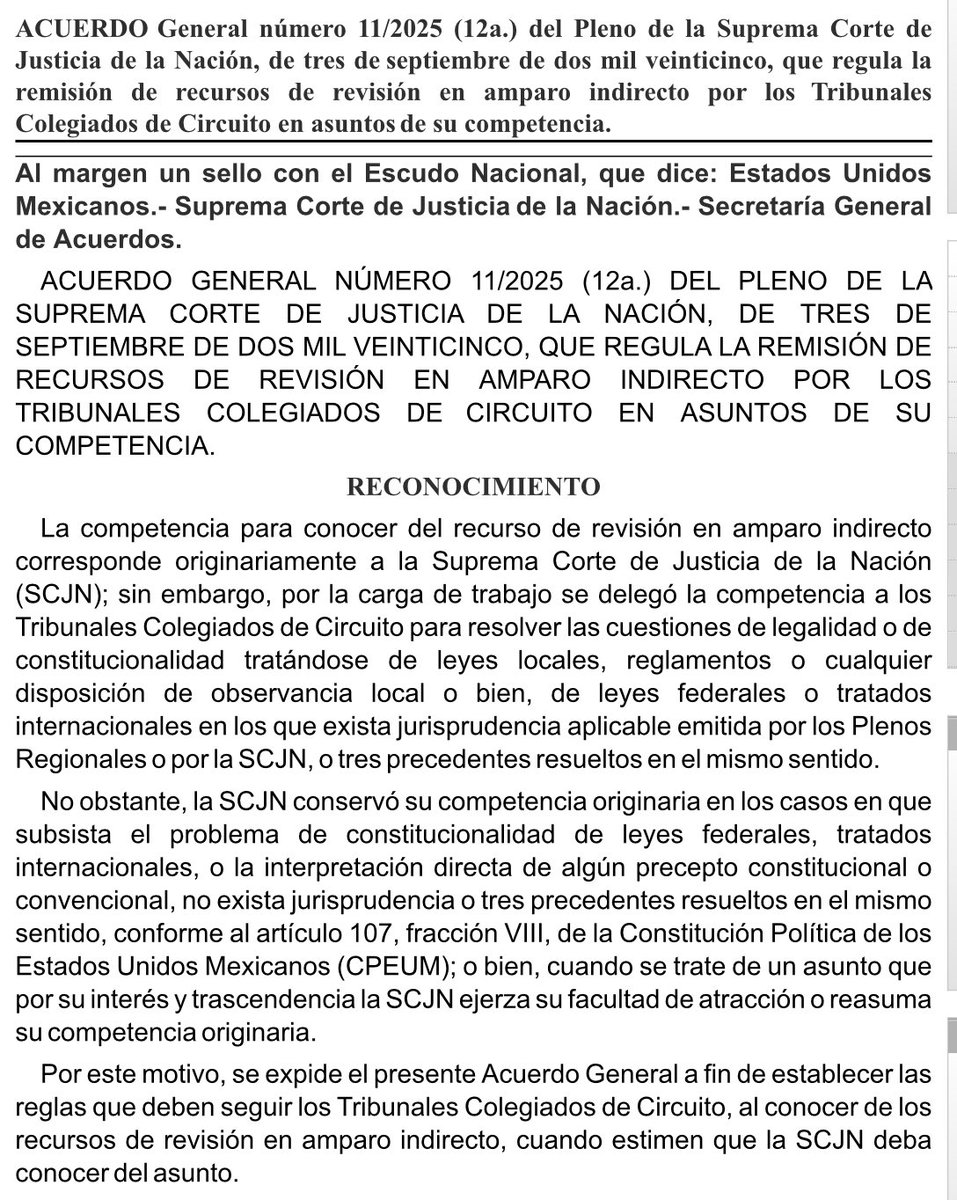 ACUERDO General número 11/2025 (12a.) del Pleno de la Suprema Corte de Justicia de la Nación, de tres de septiembre de dos mil veinticinco, que regula la remisión de recursos de revisión en amparo indirecto por los Tribunales Colegiados de Circuito en asuntos de su competencia.

Al margen un sello con el Escudo Nacional, que dice: Estados Unidos Mexicanos.- Suprema Corte de Justicia de la Nación.- Secretaría General de Acuerdos.

ACUERDO GENERAL NÚMERO 11/2025 (12a.) DEL PLENO DE LA SUPREMA CORTE DE JUSTICIA DE LA NACIÓN, DE TRES DE SEPTIEMBRE DE DOS MIL VEINTICINCO, QUE REGULA LA REMISIÓN DE RECURSOS DE REVISIÓN EN AMPARO INDIRECTO POR LOS TRIBUNALES COLEGIADOS DE CIRCUITO EN ASUNTOS DE SU COMPETENCIA.

RECONOCIMIENTO

La competencia para conocer del recurso de revisión en amparo indirecto corresponde originariamente a la Suprema Corte de Justicia de la Nación (SCJN); sin embargo, por la carga de trabajo se delegó la competencia a los Tribunales Colegiados de Circuito para resolver las cuestiones de legalidad o de constitucionalidad tratándose de leyes locales, reglamentos o cualquier disposición de observancia local o bien, de leyes federales o tratados internacionales en los que exista jurisprudencia aplicable emitida por los Plenos Regionales o por la SCJN, o tres precedentes resueltos en el mismo sentido.

No obstante, la SCJN conservó su competencia originaria en los casos en que subsista el problema de constitucionalidad de leyes federales, tratados internacionales, o la interpretación directa de algún precepto constitucional o convencional, no exista jurisprudencia o tres precedentes resueltos en el mismo sentido, conforme al artículo 107, fracción VIII, de la Constitución Política de los Estados Unidos Mexicanos (CPEUM); o bien, cuando se trate de un asunto que por su interés y trascendencia la SCJN ejerza su facultad de atracción o reasuma su competencia originaria.

Por este motivo, se expide el presente Acuerdo General a fin de establecer las reglas que deben seguir los Tribunales Colegiados de Circuito, al conocer de los recursos de revisión en amparo indirecto, cuando estimen que la SCJN deba conocer del asunto.